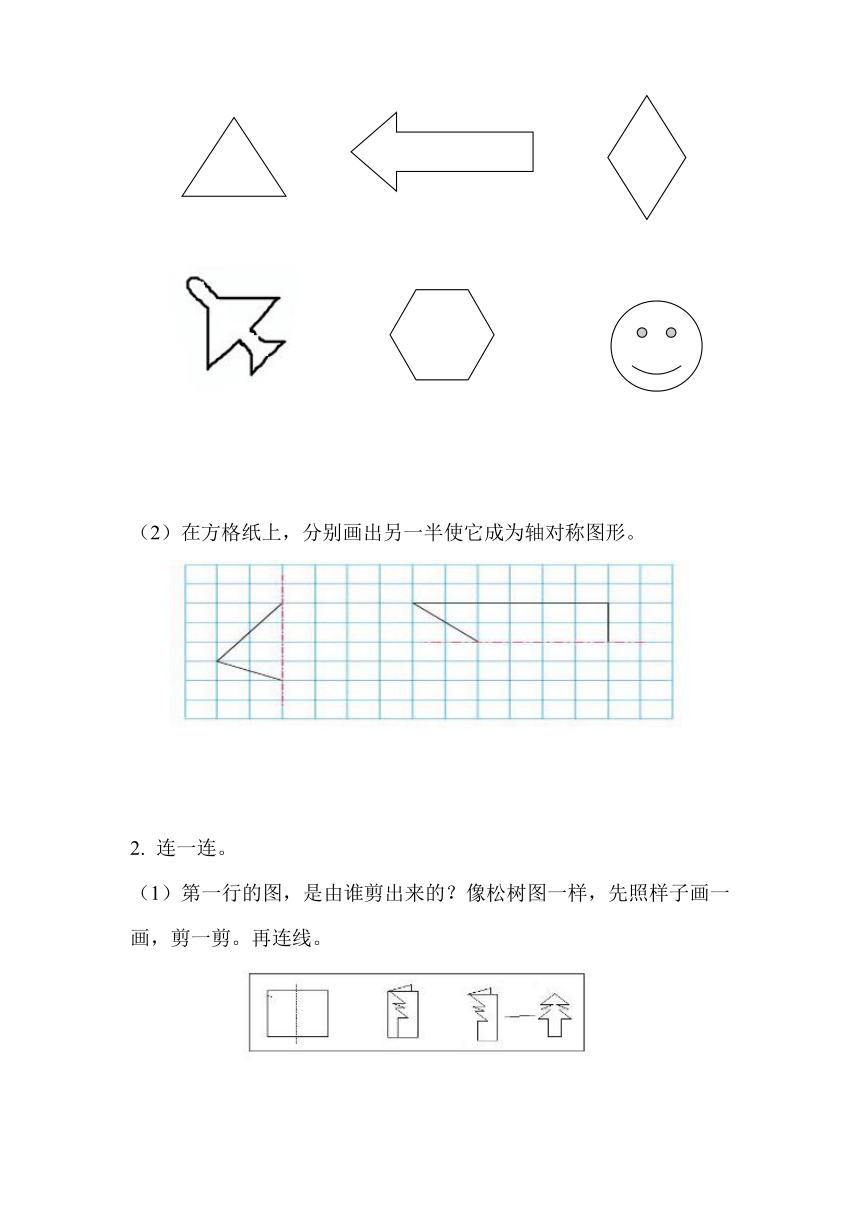 （2）在方格纸上，分别画出另一半使它成为轴对称图形。

2. 连一连。

（1）第一行的图，是由谁剪出来的？像松树图一样，先照样子画一画，剪一剪。再连线。